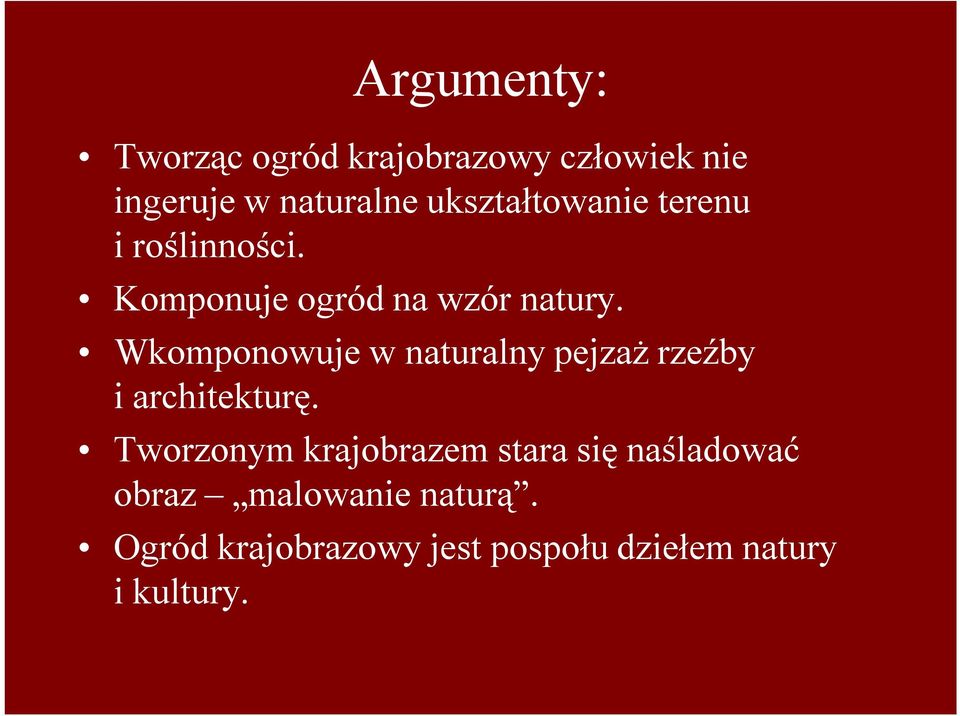 Argumenty:

• Tworząc ogród krajobrazowy człowiek nie ingeruje w naturalne ukształtowanie terenu i roślinności.

• Komponuje ogród na wzór natury.

• Wkomponowuje w naturalny pejzaż rzeźby i architekturę.

• Tworzonym krajobrazem stara się naśladować obraz – „malowanie naturą”.

• Ogród krajobrazowy jest pospołu dziełem natury i kultury.